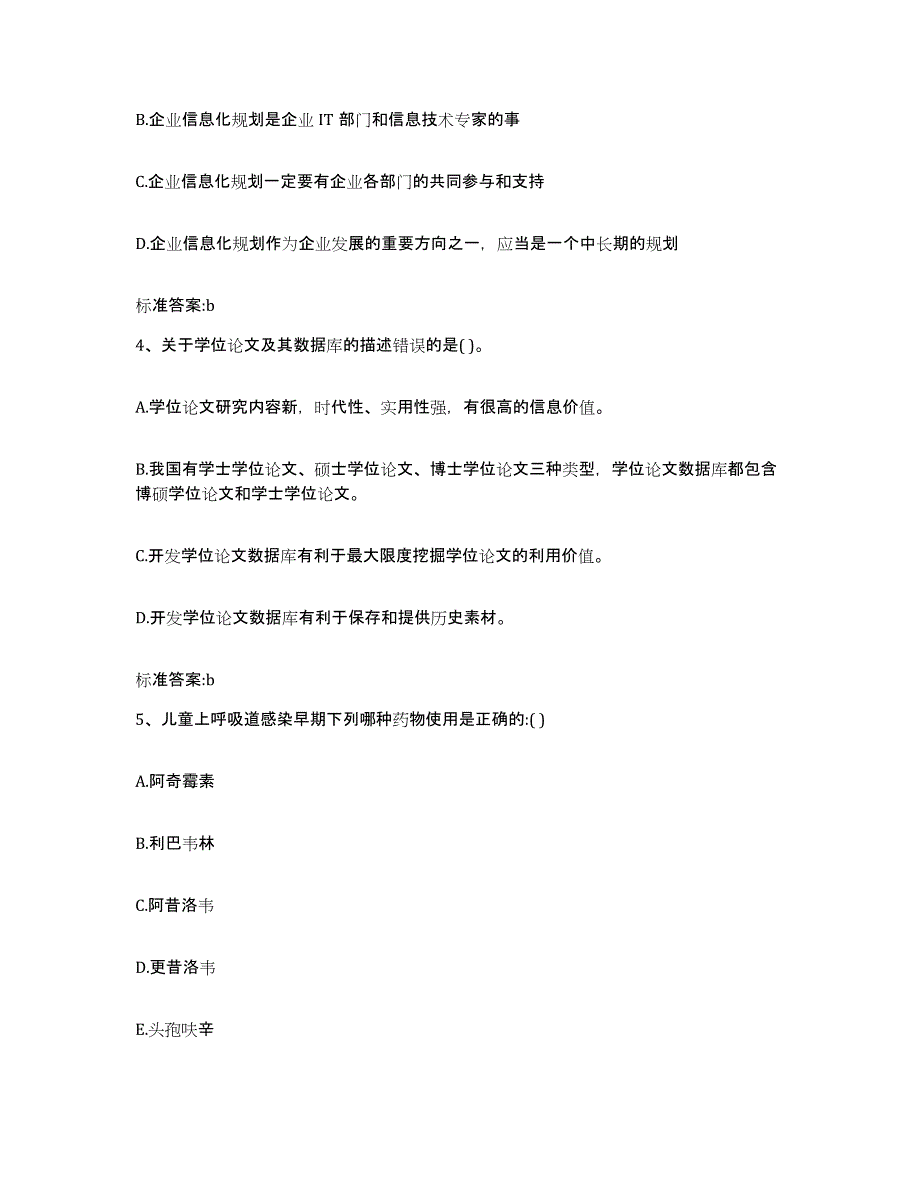 B.企业信息化规划是企业 IT 部门和信息技术专家的事

C.企业信息化规划一定要有企业各部门的共同参与和支持

D.企业信息化规划作为企业发展的重要方向之一，应当是一个中长期的规划

标准答案:b

4、关于学位论文及其数据库的描述错误的是( )。

A.学位论文研究内容新，时代性、实用性强，有很高的信息价值。

B.我国有学士学位论文、硕士学位论文、博士学位论文三种类型，学位论文数据库都包含博硕学位论文和学士学位论文。

C.开发学位论文数据库有利于最大限度挖掘学位论文的利用价值。

D.开发学位论文数据库有利于保存和提供历史素材。

标准答案:b

5、儿童上呼吸道感染早期下列哪种药物使用是正确的:( )

A.阿奇霉素

B.利巴韦林

C.阿昔洛韦

D.更昔洛韦

E.头孢呋辛